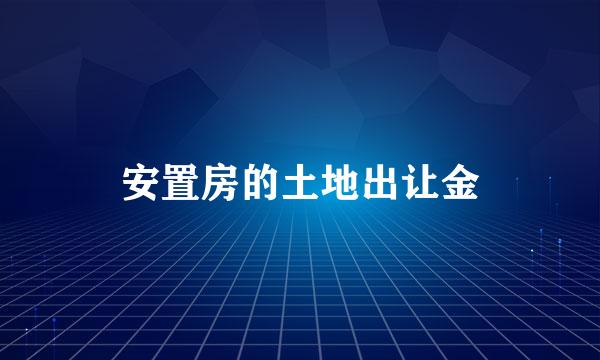 安置房的土地出让金